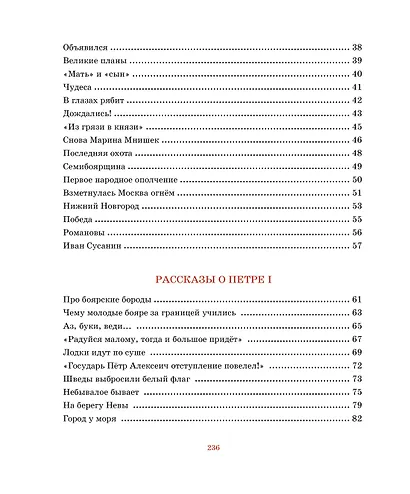 Объявился 38
Великие планы 39
«Мать» и «сын» 40
Чудеса 41
В глазах рябит 42
Дождались! 43
«Из грязи в князи» 45
Снова Марина Мнишек 46
Последняя охота 48
Семибоярщина 49
Первое народное ополчение 50
Взметнулась Москва огнём 51
Нижний Новгород 53
Победа 55
Романовы 56
Иван Сусанин 57

РАССКАЗЫ О ПЕТРЕ I

Про боярские бороды 61
Чему молодые бояре за границей учились 63
Аз, буки, веди… 65
«Радуйся малому, тогда и большое придёт» 67
Лодки идут по суше 69
«Государь Пётр Алексеич отступление повелел!» 72
Шведы выбросили белый флаг 73
Небывалое бывает 75
На берегу Невы 79
Город у моря 82

236